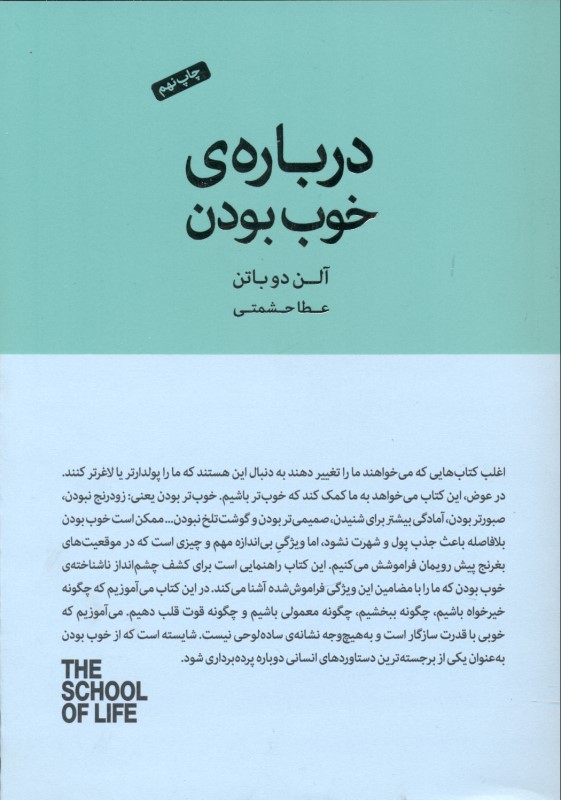 چاپ نهم

درباره‌ی
خوب بودن

آلن دو باتن
عطا حشمتی

اغلب کتاب‌هایی که می‌خواهند ما را تغییر دهند به دنبال این هستند که ما را پولدارتر یا لاغرتر کنند. در عوض، این کتاب می‌خواهد به ما کمک کند که خوب‌تر باشیم. خوب‌تر بودن یعنی: زودرنج نبودن، صبورتر بودن، آمادگی بیشتر برای شنیدن، صمیمی‌تر بودن و گوشت‌تلخ نبودن... ممکن است خوب بودن بلافاصله باعث جذب پول و شهرت نشود، اما ویژگیِ بی‌اندازه مهم و چیزی است که در موقعیت‌های بغرنج پیش رویمان فراموشش می‌کنیم. این کتاب راهنمایی است برای کشف چشم‌انداز ناشناخته‌ی خوب بودن که ما را با مضامین این ویژگیِ فراموش‌شده آشنا می‌کند. در این کتاب می‌آموزیم که چگونه خیرخواه باشیم، چگونه ببخشیم، چگونه معمولی باشیم و چگونه قوت قلب دهیم. می‌آموزیم که خوبی با قدرت سازگار است و به‌هیچ‌وجه نشانه‌ی ساده‌لوحی نیست. شایسته است که از خوب بودن به‌عنوان یکی از برجسته‌ترین دستاوردهای انسانی دوباره پرده‌برداری شود.

THE
SCHOOL
OF LIFE